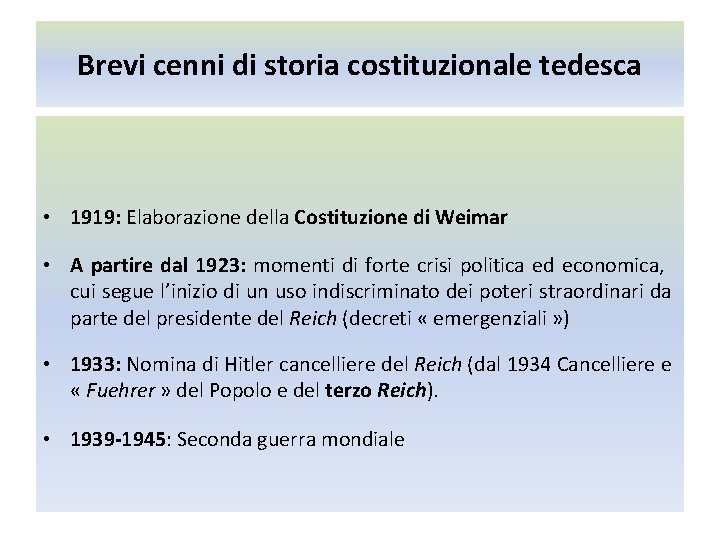 Brevi cenni di storia costituzionale tedesca

• 1919: Elaborazione della Costituzione di Weimar

• A partire dal 1923: momenti di forte crisi politica ed economica, cui segue l'inizio di un uso indiscriminato dei poteri straordinari da parte del presidente del Reich (decreti « emergenziali »)

• 1933: Nomina di Hitler cancelliere del Reich (dal 1934 Cancelliere e « Fuehrer » del Popolo e del terzo Reich).

• 1939-1945: Seconda guerra mondiale